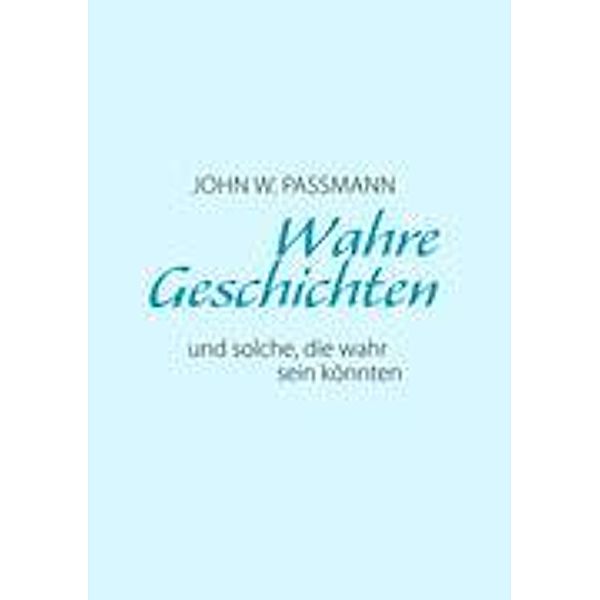 JOHN W. PASSMANN

Wahre Geschichten

und solche, die wahr sein könnten